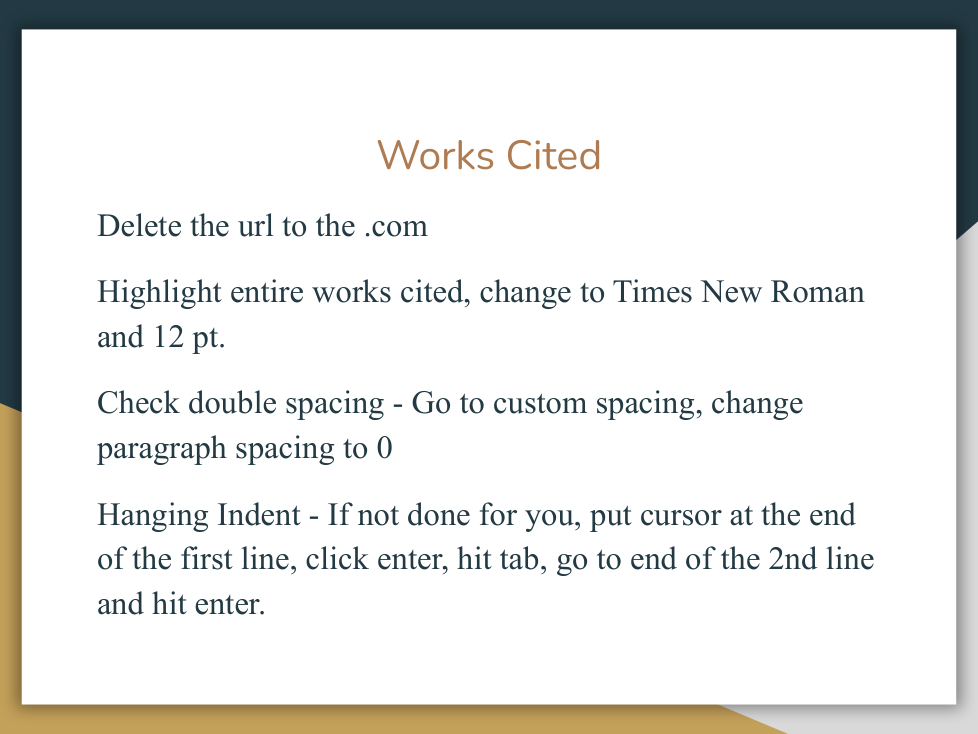 Works Cited

Delete the url to the .com

Highlight entire works cited, change to Times New Roman and 12 pt.

Check double spacing - Go to custom spacing, change paragraph spacing to 0

Hanging Indent - If not done for you, put cursor at the end of the first line, click enter, hit tab, go to end of the 2nd line and hit enter.